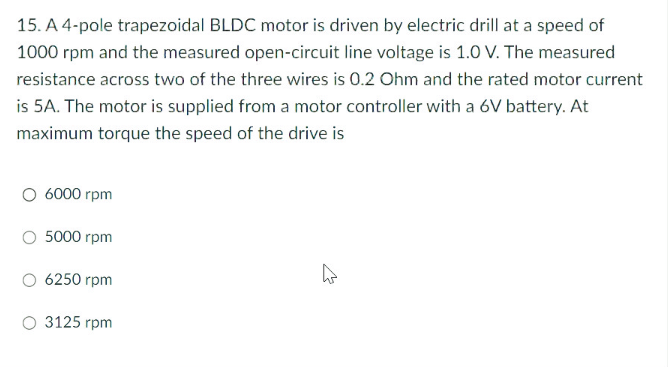 15. A 4-pole trapezoidal BLDC motor is driven by electric drill at a speed of 1000 rpm and the measured open-circuit line voltage is 1.0 V. The measured resistance across two of the three wires is 0.2 Ohm and the rated motor current is 5A. The motor is supplied from a motor controller with a 6V battery. At maximum torque the speed of the drive is

6000 rpm

5000 rpm

6250 rpm

3125 rpm